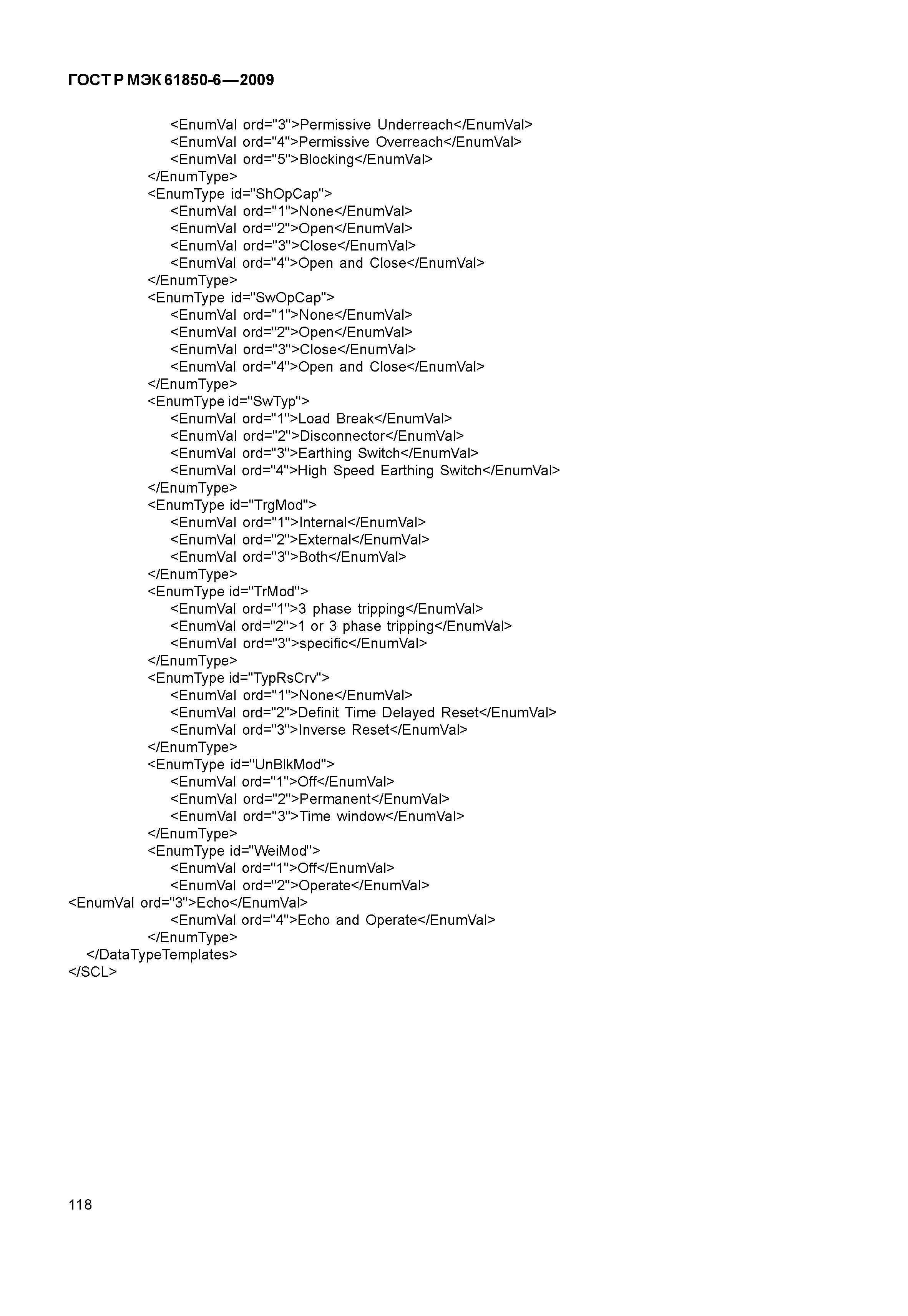 ГОСТ Р МЭК 61850-6—2009

<EnumVal ord="3">Permissive Underreach</EnumVal>
<EnumVal ord="4">Permissive Overreach</EnumVal>
<EnumVal ord="5">Blocking</EnumVal>
</EnumType>
<EnumType id="ShOpCap">
<EnumVal ord="1">None</EnumVal>
<EnumVal ord="2">Open</EnumVal>
<EnumVal ord="3">Close</EnumVal>
<EnumVal ord="4">Open and Close</EnumVal>
</EnumType>
<EnumType id="SwOpCap">
<EnumVal ord="1">None</EnumVal>
<EnumVal ord="2">Open</EnumVal>
<EnumVal ord="3">Close</EnumVal>
<EnumVal ord="4">Open and Close</EnumVal>
</EnumType>
<EnumType id="SwTyp">
<EnumVal ord="1">Load Break</EnumVal>
<EnumVal ord="2">Disconnector</EnumVal>
<EnumVal ord="3">Earthing Switch</EnumVal>
<EnumVal ord="4">High Speed Earthing Switch</EnumVal>
</EnumType>
<EnumType id="TrgMod">
<EnumVal ord="1">Internal</EnumVal>
<EnumVal ord="2">External</EnumVal>
<EnumVal ord="3">Both</EnumVal>
</EnumType>
<EnumType id="TrMod">
<EnumVal ord="1">3 phase tripping</EnumVal>
<EnumVal ord="2">1 or 3 phase tripping</EnumVal>
<EnumVal ord="3">specific</EnumVal>
</EnumType>
<EnumType id="TypRsCrv">
<EnumVal ord="1">None</EnumVal>
<EnumVal ord="2">Definit Time Delayed Reset</EnumVal>
<EnumVal ord="3">Inverse Reset</EnumVal>
</EnumType>
<EnumType id="UnBlkMod">
<EnumVal ord="1">Off</EnumVal>
<EnumVal ord="2">Permanent</EnumVal>
<EnumVal ord="3">Time window</EnumVal>
</EnumType>
<EnumType id="WeiMod">
<EnumVal ord="1">Off</EnumVal>
<EnumVal ord="2">Operate</EnumVal>
<EnumVal ord="3">Echo</EnumVal>
<EnumVal ord="4">Echo and Operate</EnumVal>
</EnumType>
</DataTypeTemplates>
</SCL>

118